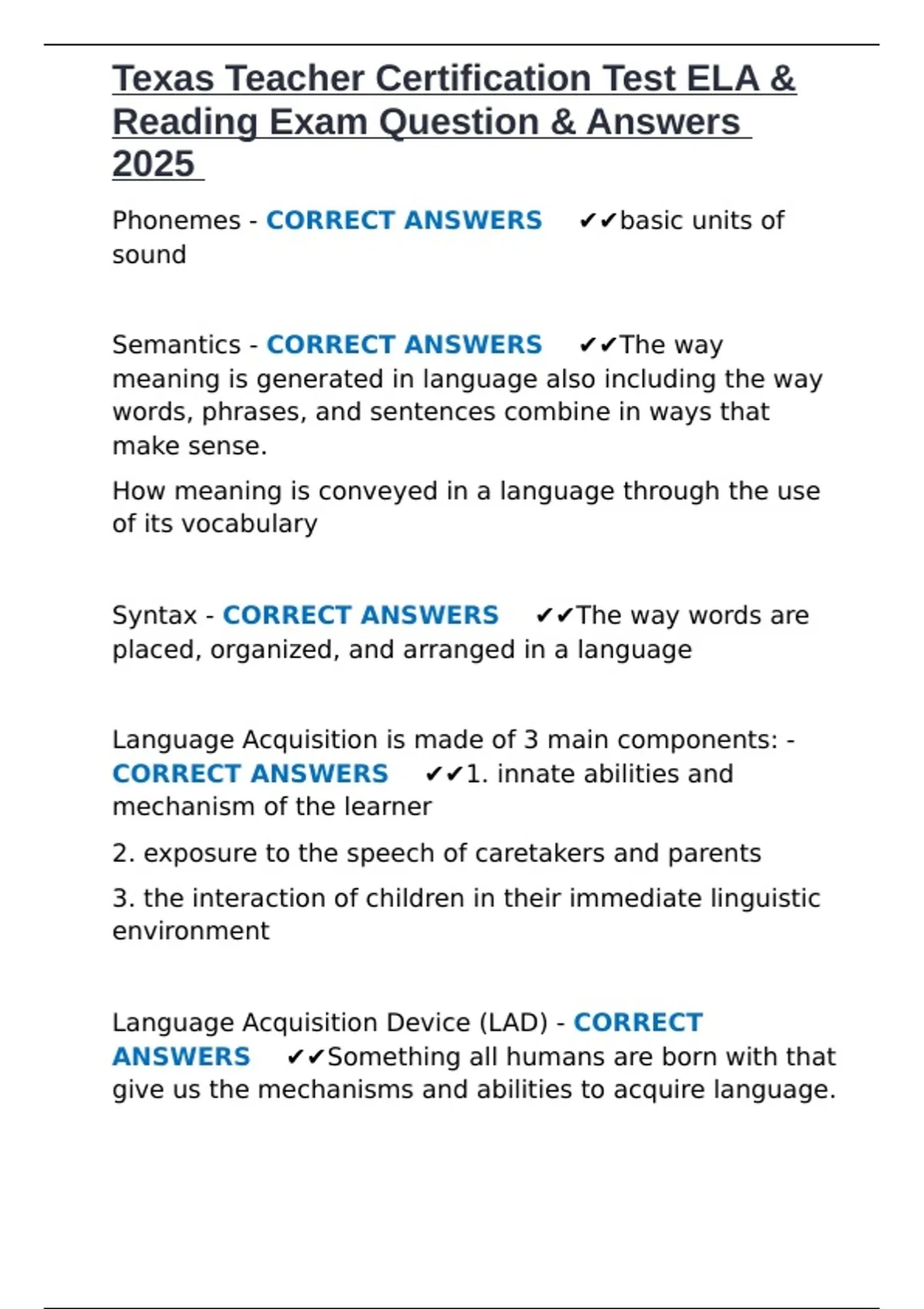 Texas Teacher Certification Test ELA & Reading Exam Question & Answers 2025

Phonemes - CORRECT ANSWERS ✔✔basic units of sound

Semantics - CORRECT ANSWERS ✔✔The way meaning is generated in language also including the way words, phrases, and sentences combine in ways that make sense.

How meaning is conveyed in a language through the use of its vocabulary

Syntax - CORRECT ANSWERS ✔✔The way words are placed, organized, and arranged in a language

Language Acquisition is made of 3 main components: - CORRECT ANSWERS ✔✔1. innate abilities and mechanism of the learner

2. exposure to the speech of caretakers and parents

3. the interaction of children in their immediate linguistic environment

Language Acquisition Device (LAD) - CORRECT ANSWERS ✔✔Something all humans are born with that give us the mechanisms and abilities to acquire language.